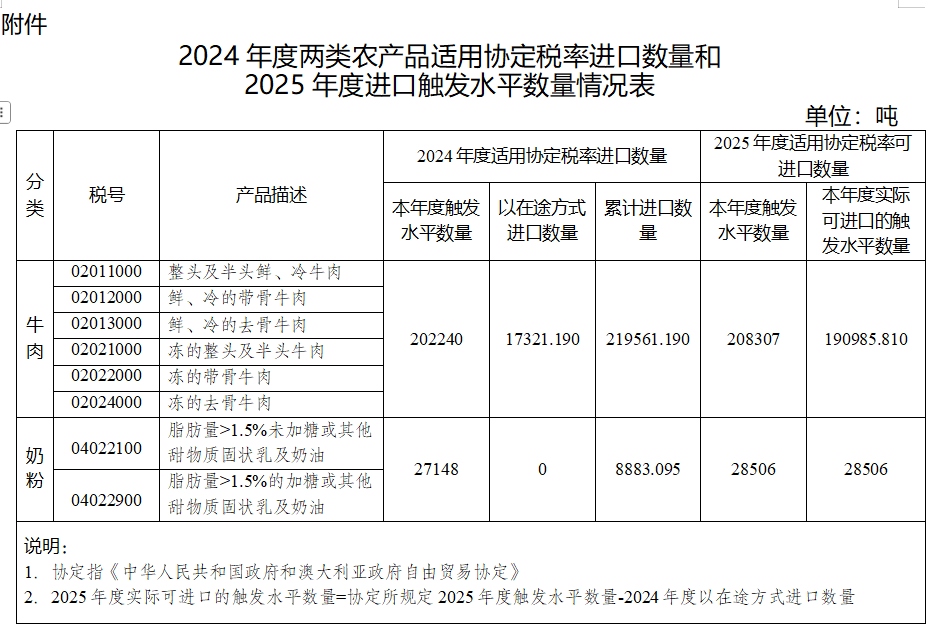 附件

2024 年度两类农产品适用协定税率进口数量和
2025 年度进口触发水平数量情况表

单位：吨

| 分类 | 税号 | 产品描述 | 2024 年度适用协定税率进口数量 | | | 2025 年度适用协定税率可进口数量 | |
|---|---|---|---|---|---|---|---|
| | | | 本年度触发水平数量 | 以在途方式进口数量 | 累计进口数量 | 本年度触发水平数量 | 本年度实际可进口的触发水平数量 |
| 牛肉 | 02011000 | 整头及半头鲜、冷牛肉 | 202240 | 17321.190 | 219561.190 | 208307 | 190985.810 |
| | 02012000 | 鲜、冷的带骨牛肉 | | | | | |
| | 02013000 | 鲜、冷的去骨牛肉 | | | | | |
| | 02021000 | 冻的整头及半头牛肉 | | | | | |
| | 02022000 | 冻的带骨牛肉 | | | | | |
| | 02024000 | 冻的去骨牛肉 | | | | | |
| 奶粉 | 04022100 | 脂肪量>1.5%未加糖或其他甜物质固状乳及奶油 | 27148 | 0 | 8883.095 | 28506 | 28506 |
| | 04022900 | 脂肪量>1.5%的加糖或其他甜物质固状乳及奶油 | | | | | |

说明：
1. 协定指《中华人民共和国政府和澳大利亚政府自由贸易协定》
2. 2025 年度实际可进口的触发水平数量=协定所规定 2025 年度触发水平数量-2024 年度以在途方式进口数量